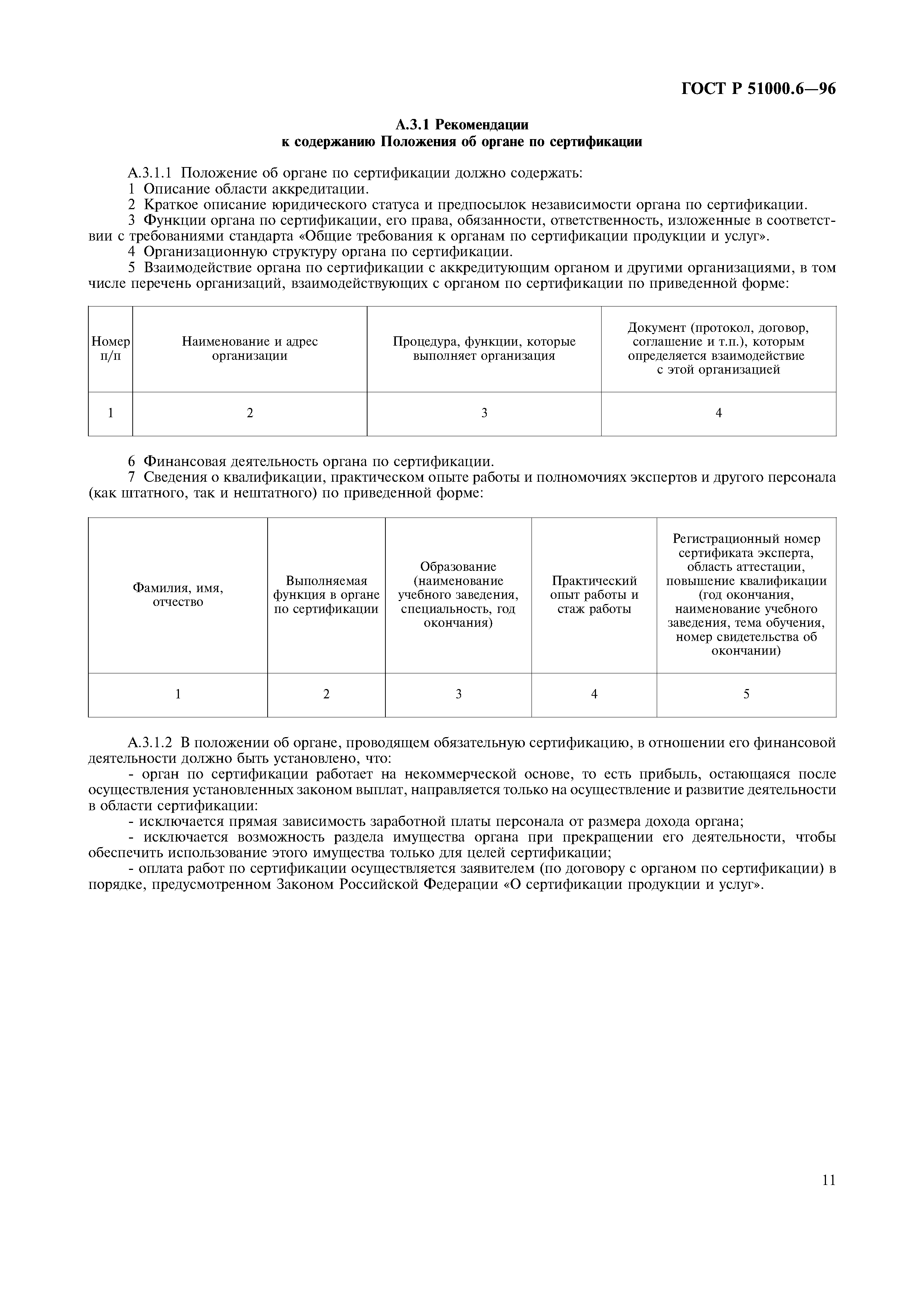 ГОСТ Р 51000.6—96

А.3.1 Рекомендации
к содержанию Положения об органе по сертификации

А.3.1.1 Положение об органе по сертификации должно содержать:
1 Описание области аккредитации.
2 Краткое описание юридического статуса и предпосылок независимости органа по сертификации.
3 Функции органа по сертификации, его права, обязанности, ответственность, изложенные в соответствии с требованиями стандарта «Общие требования к органам по сертификации продукции и услуг».
4 Организационную структуру органа по сертификации.
5 Взаимодействие органа по сертификации с аккредитующим органом и другими организациями, в том числе перечень организаций, взаимодействующих с органом по сертификации по приведенной форме:

| Номер п/п | Наименование и адрес организации | Процедура, функции, которые выполняет организация | Документ (протокол, договор, соглашение и т.п.), которым определяется взаимодействие с этой организацией |
|---|---|---|---|
| 1 | 2 | 3 | 4 |

6 Финансовая деятельность органа по сертификации.
7 Сведения о квалификации, практическом опыте работы и полномочиях экспертов и другого персонала (как штатного, так и нештатного) по приведенной форме:

| Фамилия, имя, отчество | Выполняемая функция в органе по сертификации | Образование (наименование учебного заведения, специальность, год окончания) | Практический опыт работы и стаж работы | Регистрационный номер сертификата эксперта, область аттестации, повышение квалификации (год окончания, наименование учебного заведения, тема обучения, номер свидетельства об окончании) |
|---|---|---|---|---|
| 1 | 2 | 3 | 4 | 5 |

А.3.1.2 В положении об органе, проводящем обязательную сертификацию, в отношении его финансовой деятельности должно быть установлено, что:
- орган по сертификации работает на некоммерческой основе, то есть прибыль, остающаяся после осуществления установленных законом выплат, направляется только на осуществление и развитие деятельности в области сертификации:
- исключается прямая зависимость заработной платы персонала от размера дохода органа;
- исключается возможность раздела имущества органа при прекращении его деятельности, чтобы обеспечить использование этого имущества только для целей сертификации;
- оплата работ по сертификации осуществляется заявителем (по договору с органом по сертификации) в порядке, предусмотренном Законом Российской Федерации «О сертификации продукции и услуг».

11